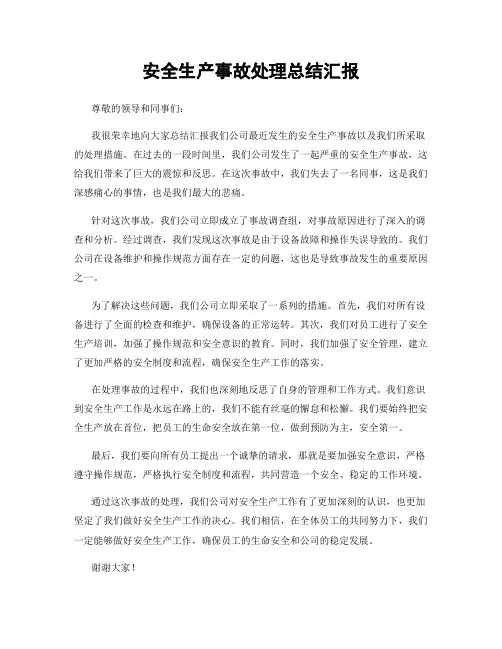 安全生产事故处理总结汇报

尊敬的领导和同事们：

我很荣幸地向大家总结汇报我们公司最近发生的安全生产事故以及我们所采取的处理措施。在过去的一段时间里，我们公司发生了一起严重的安全生产事故，这给我们带来了巨大的震惊和反思。在这次事故中，我们失去了一名同事，这是我们深感痛心的事情，也是我们最大的悲痛。

针对这次事故，我们公司立即成立了事故调查组，对事故原因进行了深入的调查和分析。经过调查，我们发现这次事故是由于设备故障和操作失误导致的。我们公司在设备维护和操作规范方面存在一定的问题，这也是导致事故发生的重要原因之一。

为了解决这些问题，我们公司立即采取了一系列的措施。首先，我们对所有设备进行了全面的检查和维护，确保设备的正常运转。其次，我们对员工进行了安全生产培训，加强了操作规范和安全意识的教育。同时，我们加强了安全管理，建立了更加严格的安全制度和流程，确保安全生产工作的落实。

在处理事故的过程中，我们也深刻地反思了自身的管理和工作方式。我们意识到安全生产工作是永远在路上的，我们不能有丝毫的懈怠和松懈。我们要始终把安全生产放在首位，把员工的生命安全放在第一位，做到预防为主，安全第一。

最后，我们要向所有员工提出一个诚挚的请求，那就是要加强安全意识，严格遵守操作规范，严格执行安全制度和流程，共同营造一个安全、稳定的工作环境。

通过这次事故的处理，我们公司对安全生产工作有了更加深刻的认识，也更加坚定了我们做好安全生产工作的决心。我们相信，在全体员工的共同努力下，我们一定能够做好安全生产工作，确保员工的生命安全和公司的稳定发展。

谢谢大家！